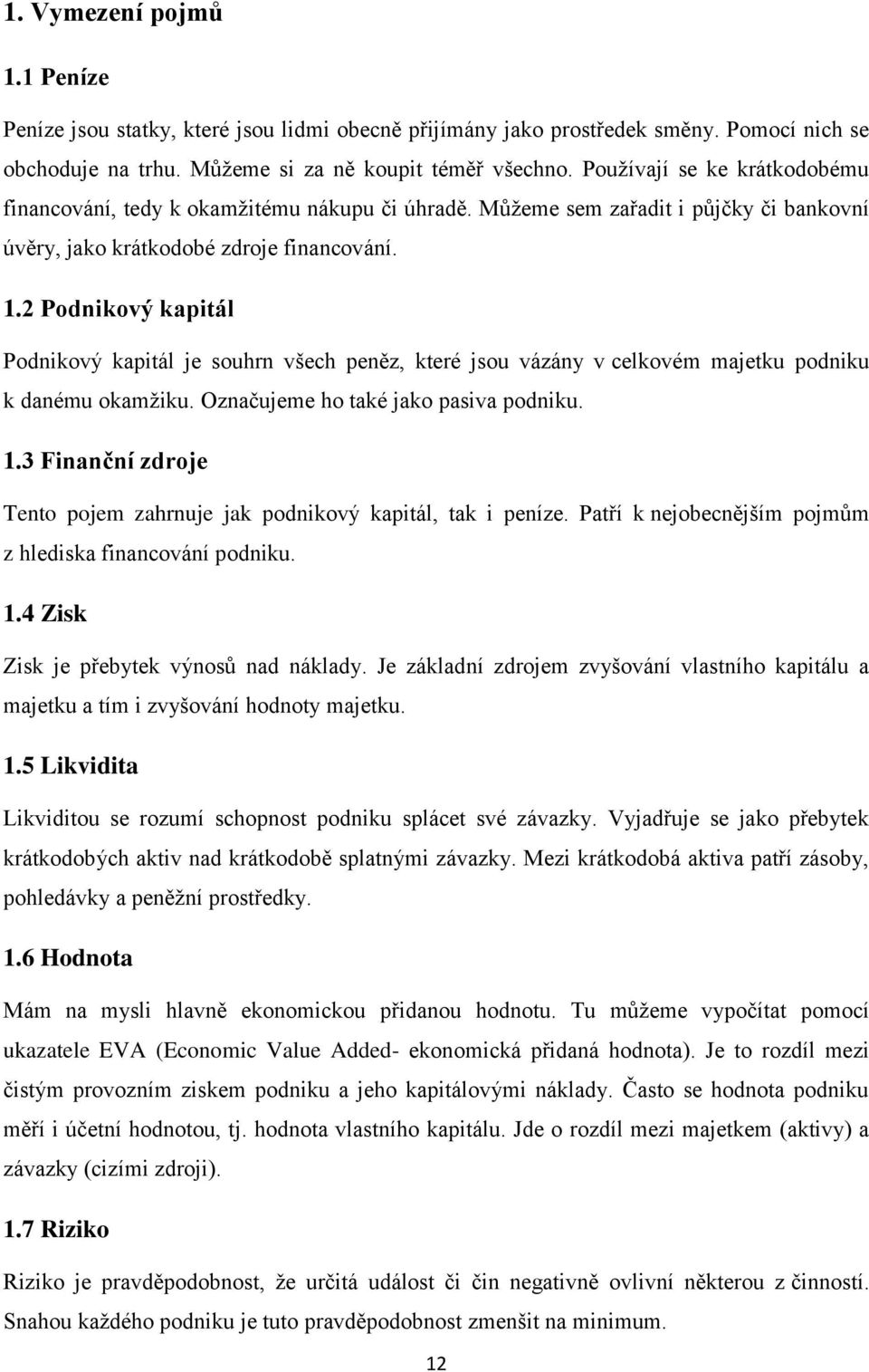 1. Vymezení pojmů

1.1 Peníze

Peníze jsou statky, které jsou lidmi obecně přijímány jako prostředek směny. Pomocí nich se obchoduje na trhu. Můžeme si za ně koupit téměř všechno. Používají se ke krátkodobému financování, tedy k okamžitému nákupu či úhradě. Můžeme sem zařadit i půjčky či bankovní úvěry, jako krátkodobé zdroje financování.

1.2 Podnikový kapitál

Podnikový kapitál je souhrn všech peněz, které jsou vázány v celkovém majetku podniku k danému okamžiku. Označujeme ho také jako pasiva podniku.

1.3 Finanční zdroje

Tento pojem zahrnuje jak podnikový kapitál, tak i peníze. Patří k nejobecnějším pojmům z hlediska financování podniku.

1.4 Zisk

Zisk je přebytek výnosů nad náklady. Je základní zdrojem zvyšování vlastního kapitálu a majetku a tím i zvyšování hodnoty majetku.

1.5 Likvidita

Likviditou se rozumí schopnost podniku splácet své závazky. Vyjadřuje se jako přebytek krátkodobých aktiv nad krátkodobě splatnými závazky. Mezi krátkodobá aktiva patří zásoby, pohledávky a peněžní prostředky.

1.6 Hodnota

Mám na mysli hlavně ekonomickou přidanou hodnotu. Tu můžeme vypočítat pomocí ukazatele EVA (Economic Value Added- ekonomická přidaná hodnota). Je to rozdíl mezi čistým provozním ziskem podniku a jeho kapitálovými náklady. Často se hodnota podniku měří i účetní hodnotou, tj. hodnota vlastního kapitálu. Jde o rozdíl mezi majetkem (aktivy) a závazky (cizími zdroji).

1.7 Riziko

Riziko je pravděpodobnost, že určitá událost či čin negativně ovlivní některou z činností. Snahou každého podniku je tuto pravděpodobnost zmenšit na minimum.

12